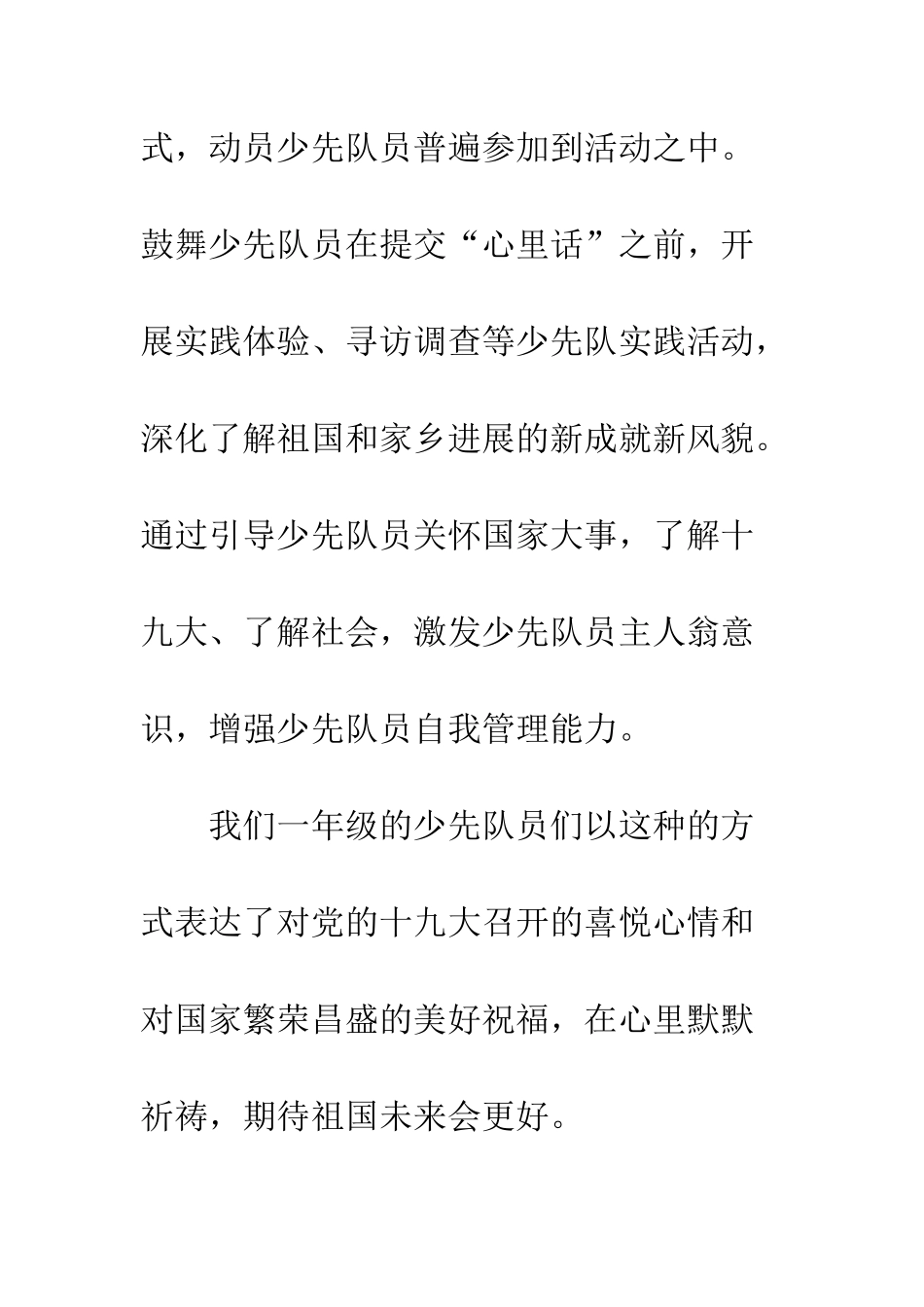 式，动员少先队员普遍参加到活动之中。鼓舞少先队员在提交“心里话”之前，开展实践体验、寻访调查等少先队实践活动，深化了解祖国和家乡进展的新成就新风貌。通过引导少先队员关怀国家大事，了解十九大、了解社会，激发少先队员主人翁意识，增强少先队员自我管理能力。

我们一年级的少先队员们以这种的方式表达了对党的十九大召开的喜悦心情和对国家繁荣昌盛的美好祝福，在心里默默祈祷，期待祖国未来会更好。